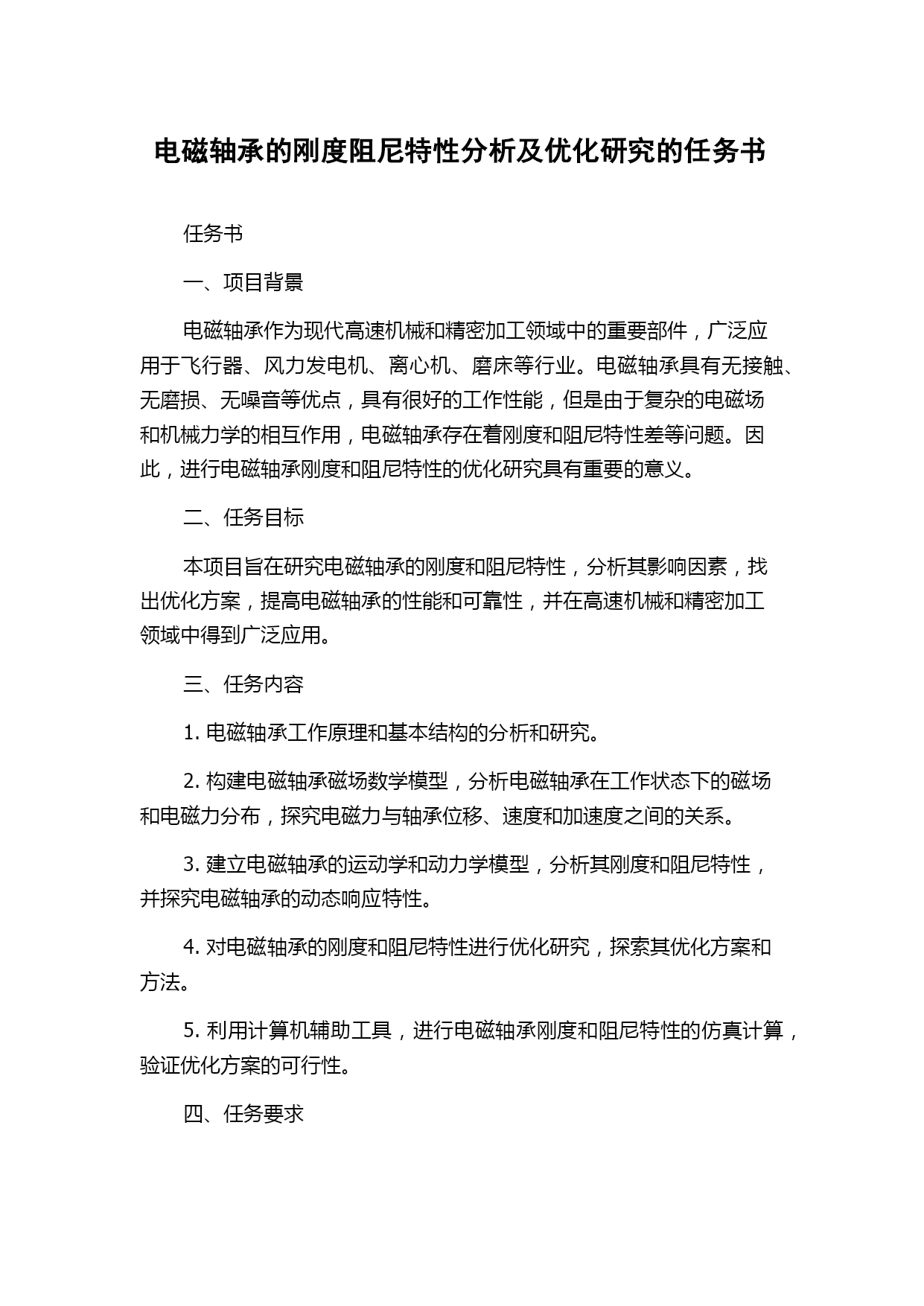 电磁轴承的刚度阻尼特性分析及优化研究的任务书

任务书

一、项目背景

电磁轴承作为现代高速机械和精密加工领域中的重要部件，广泛应用于飞行器、风力发电机、离心机、磨床等行业。电磁轴承具有无接触、无磨损、无噪音等优点，具有很好的工作性能，但是由于复杂的电磁场和机械力学的相互作用，电磁轴承存在着刚度和阻尼特性差等问题。因此，进行电磁轴承刚度和阻尼特性的优化研究具有重要的意义。

二、任务目标

本项目旨在研究电磁轴承的刚度和阻尼特性，分析其影响因素，找出优化方案，提高电磁轴承的性能和可靠性，并在高速机械和精密加工领域中得到广泛应用。

三、任务内容

1. 电磁轴承工作原理和基本结构的分析和研究。

2. 构建电磁轴承磁场数学模型，分析电磁轴承在工作状态下的磁场和电磁力分布，探究电磁力与轴承位移、速度和加速度之间的关系。

3. 建立电磁轴承的运动学和动力学模型，分析其刚度和阻尼特性，并探究电磁轴承的动态响应特性。

4. 对电磁轴承的刚度和阻尼特性进行优化研究，探索其优化方案和方法。

5. 利用计算机辅助工具，进行电磁轴承刚度和阻尼特性的仿真计算，验证优化方案的可行性。

四、任务要求